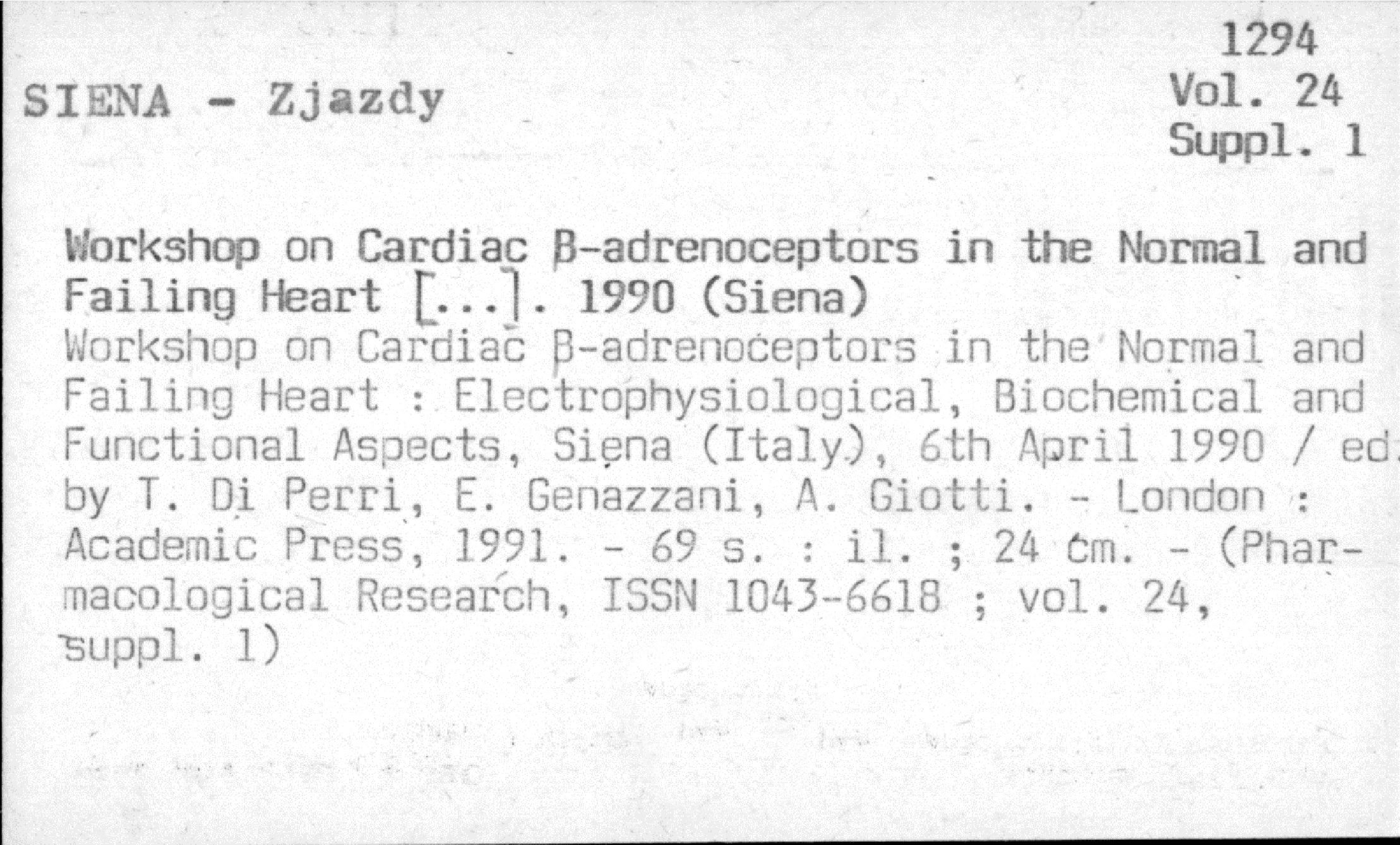 1294
Vol. 24
Suppl. 1

SIENA - Zjazdy

Workshop on Cardiac β-adrenoceptors in the Normal and Failing Heart [...]. 1990 (Siena)
Workshop on Cardiac β-adrenoceptors in the Normal and Failing Heart : Electrophysiological, Biochemical and Functional Aspects, Siena (Italy), 6th April 1990 / ed. by T. Di Perri, E. Genazzani, A. Giotti. - London : Academic Press, 1991. - 69 s. : il. ; 24 cm. - (Pharmacological Research, ISSN 1043-6618 ; vol. 24, suppl. 1)